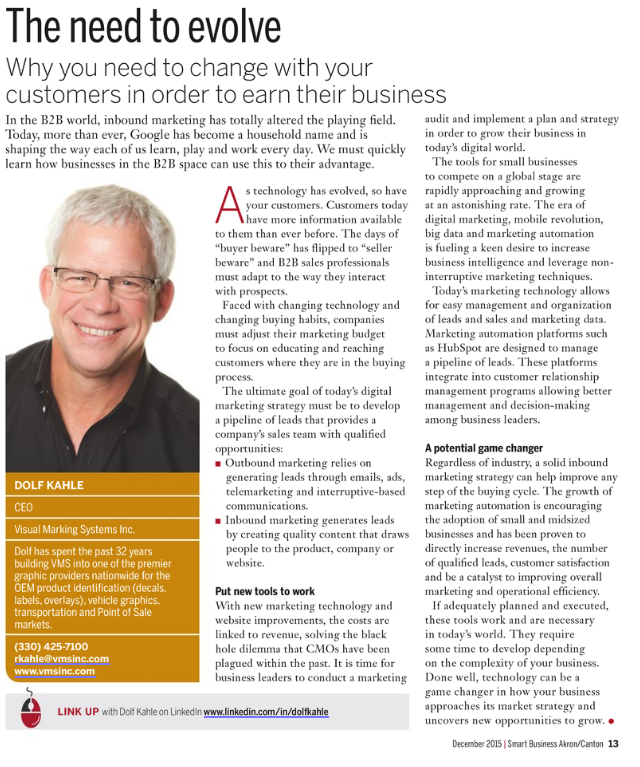 The need to evolve

Why you need to change with your customers in order to earn their business

In the B2B world, inbound marketing has totally altered the playing field. Today, more than ever, Google has become a household name and is shaping the way each of us learn, play and work every day. We must quickly learn how businesses in the B2B space can use this to their advantage.

DOLF KAHLE

CEO

Visual Marking Systems Inc.

Dolf has spent the past 32 years building VMS into one of the premier graphic providers nationwide for the OEM product identification (decals, labels, overlays), vehicle graphics, transportation and Point of Sale markets.

(330) 425-7100
rkahle@vmsinc.com
www.vmsinc.com

As technology has evolved, so have your customers. Customers today have more information available to them than ever before. The days of "buyer beware" has flipped to "seller beware" and B2B sales professionals must adapt to the way they interact with prospects.

Faced with changing technology and changing buying habits, companies must adjust their marketing budget to focus on educating and reaching customers where they are in the buying process.

The ultimate goal of today's digital marketing strategy must be to develop a pipeline of leads that provides a company's sales team with qualified opportunities:

■ Outbound marketing relies on generating leads through emails, ads, telemarketing and interruptive-based communications.

■ Inbound marketing generates leads by creating quality content that draws people to the product, company or website.

Put new tools to work

With new marketing technology and website improvements, the costs are linked to revenue, solving the black hole dilemma that CMOs have been plagued within the past. It is time for business leaders to conduct a marketing audit and implement a plan and strategy in order to grow their business in today's digital world.

The tools for small businesses to compete on a global stage are rapidly approaching and growing at an astonishing rate. The era of digital marketing, mobile revolution, big data and marketing automation is fueling a keen desire to increase business intelligence and leverage non-interruptive marketing techniques.

Today's marketing technology allows for easy management and organization of leads and sales and marketing data. Marketing automation platforms such as HubSpot are designed to manage a pipeline of leads. These platforms integrate into customer relationship management programs allowing better management and decision-making among business leaders.

A potential game changer

Regardless of industry, a solid inbound marketing strategy can help improve any step of the buying cycle. The growth of marketing automation is encouraging the adoption of small and midsized businesses and has been proven to directly increase revenues, the number of qualified leads, customer satisfaction and be a catalyst to improving overall marketing and operational efficiency.

If adequately planned and executed, these tools work and are necessary in today's world. They require some time to develop depending on the complexity of your business. Done well, technology can be a game changer in how your business approaches its market strategy and uncovers new opportunities to grow. ●

LINK UP with Dolf Kahle on LinkedIn www.linkedin.com/in/dolfkahle

December 2015 | Smart Business Akron/Canton 13